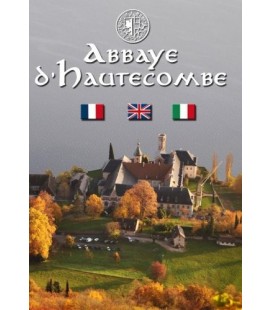 Abbaye d'Hautecombe